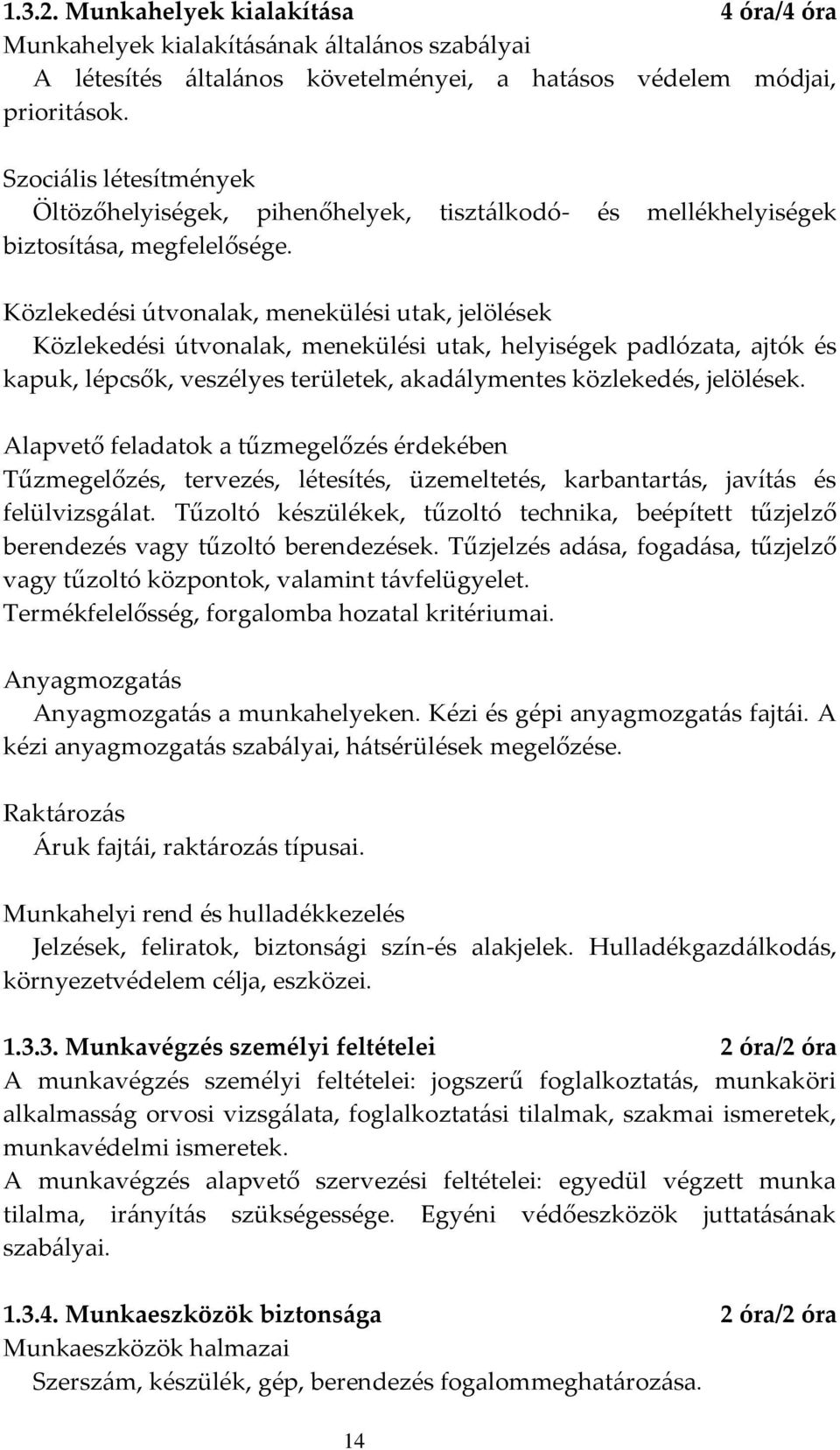 1.3.2. Munkahelyek kialakítása 4 óra/4 óra
Munkahelyek kialakításának általános szabályai
A létesítés általános követelményei, a hatásos védelem módjai, prioritások.

Szociális létesítmények
Öltözőhelyiségek, pihenőhelyek, tisztálkodó- és mellékhelyiségek biztosítása, megfelelősége.

Közlekedési útvonalak, menekülési utak, jelölések
Közlekedési útvonalak, menekülési utak, helyiségek padlózata, ajtók és kapuk, lépcsők, veszélyes területek, akadálymentes közlekedés, jelölések.

Alapvető feladatok a tűzmegelőzés érdekében
Tűzmegelőzés, tervezés, létesítés, üzemeltetés, karbantartás, javítás és felülvizsgálat. Tűzoltó készülékek, tűzoltó technika, beépített tűzjelző berendezés vagy tűzoltó berendezések. Tűzjelzés adása, fogadása, tűzjelző vagy tűzoltó központok, valamint távfelügyelet.
Termékfelelősség, forgalomba hozatal kritériumai.

Anyagmozgatás
Anyagmozgatás a munkahelyeken. Kézi és gépi anyagmozgatás fajtái. A kézi anyagmozgatás szabályai, hátsérülések megelőzése.

Raktározás
Áruk fajtái, raktározás típusai.

Munkahelyi rend és hulladékkezelés
Jelzések, feliratok, biztonsági szín-és alakjelek. Hulladékgazdálkodás, környezetvédelem célja, eszközei.

1.3.3. Munkavégzés személyi feltételei 2 óra/2 óra
A munkavégzés személyi feltételei: jogszerű foglalkoztatás, munkaköri alkalmasság orvosi vizsgálata, foglalkoztatási tilalmak, szakmai ismeretek, munkavédelmi ismeretek.
A munkavégzés alapvető szervezési feltételei: egyedül végzett munka tilalma, irányítás szükségessége. Egyéni védőeszközök juttatásának szabályai.

1.3.4. Munkaeszközök biztonsága 2 óra/2 óra
Munkaeszközök halmazai
Szerszám, készülék, gép, berendezés fogalommeghatározása.

14